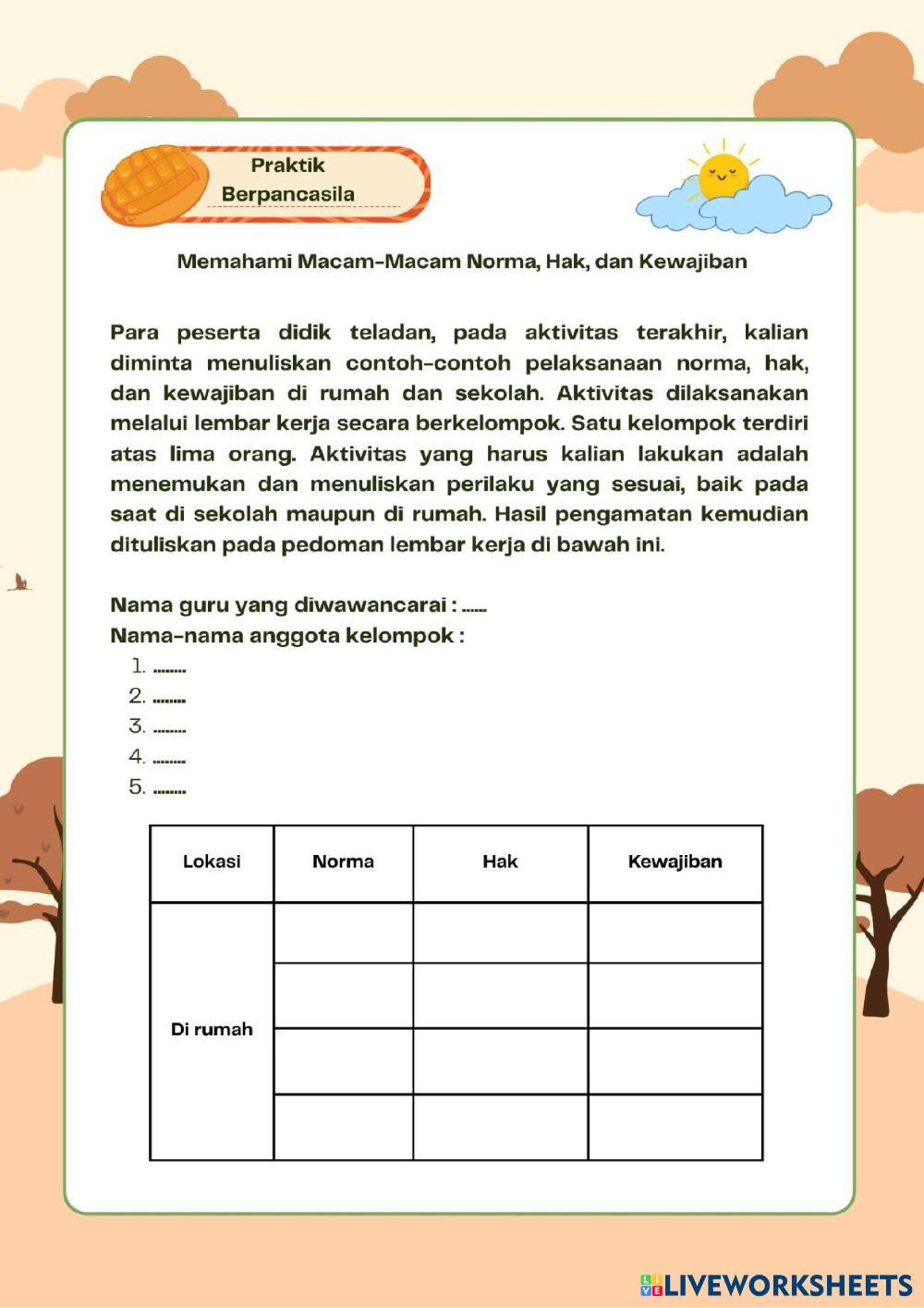 Praktik Berpancasila

Memahami Macam-Macam Norma, Hak, dan Kewajiban

Para peserta didik teladan, pada aktivitas terakhir, kalian diminta menuliskan contoh-contoh pelaksanaan norma, hak, dan kewajiban di rumah dan sekolah. Aktivitas dilaksanakan melalui lembar kerja secara berkelompok. Satu kelompok terdiri atas lima orang. Aktivitas yang harus kalian lakukan adalah menemukan dan menuliskan perilaku yang sesuai, baik pada saat di sekolah maupun di rumah. Hasil pengamatan kemudian dituliskan pada pedoman lembar kerja di bawah ini.

Nama guru yang diwawancarai : ......
Nama-nama anggota kelompok :
1. ........
2. ........
3. ........
4. ........
5. ........

| Lokasi | Norma | Hak | Kewajiban |
|---|---|---|---|
| Di rumah | | | |
| | | | |
| | | | |
| | | | |

LIVEWORKSHEETS